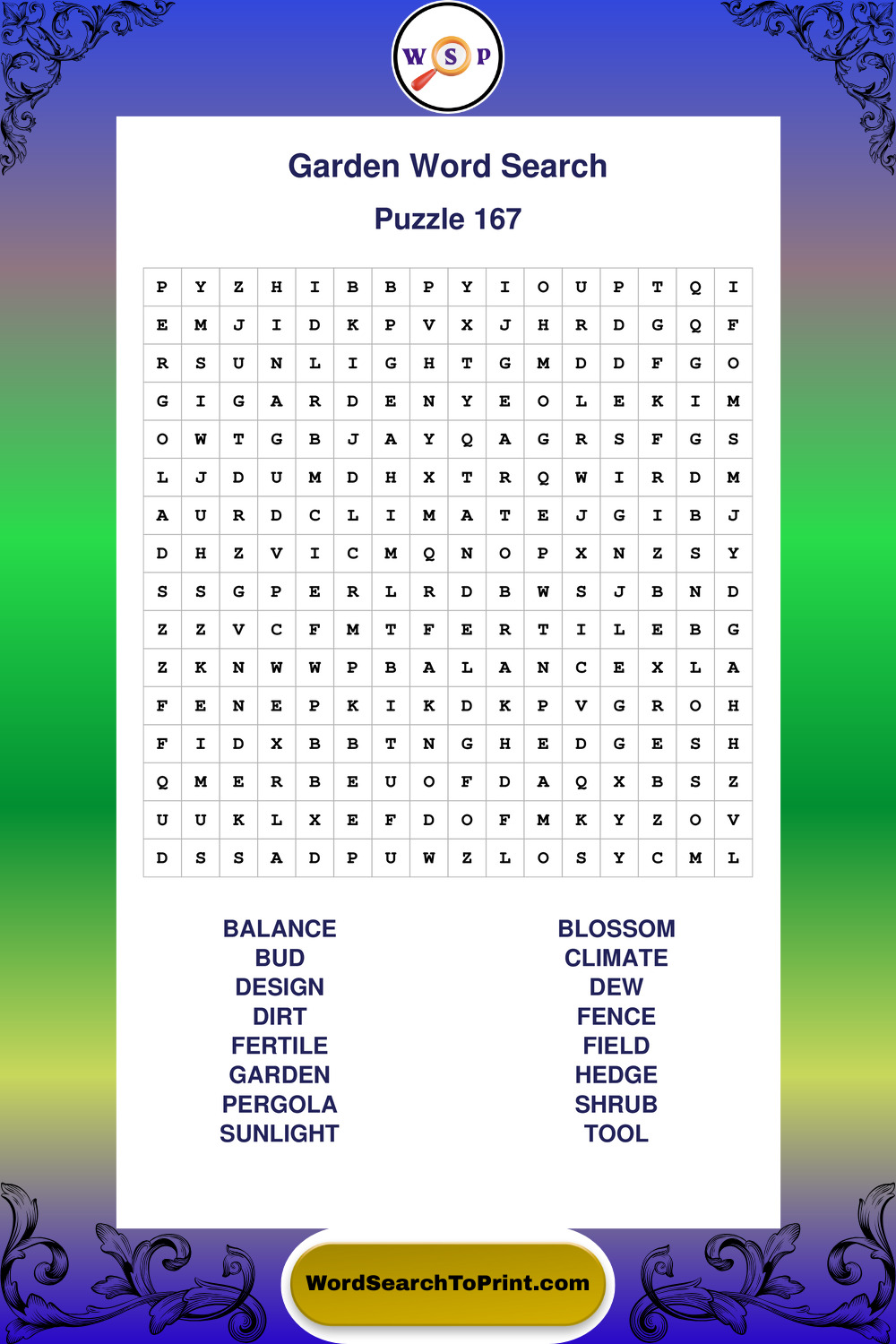 W S P

Garden Word Search

Puzzle 167

| P | Y | Z | H | I | B | B | P | Y | I | O | U | P | T | Q | I |
|---|---|---|---|---|---|---|---|---|---|---|---|---|---|---|---|
| E | M | J | I | D | K | P | V | X | J | H | R | D | G | Q | F |
| R | S | U | N | L | I | G | H | T | G | M | D | D | F | G | O |
| G | I | G | A | R | D | E | N | Y | E | O | L | E | K | I | M |
| O | W | T | G | B | J | A | Y | Q | A | G | R | S | F | G | S |
| L | J | D | U | M | D | H | X | T | R | Q | W | I | R | D | M |
| A | U | R | D | C | L | I | M | A | T | E | J | G | I | B | J |
| D | H | Z | V | I | C | M | Q | N | O | P | X | N | Z | S | Y |
| S | S | G | P | E | R | L | R | D | B | W | S | J | B | N | D |
| Z | Z | V | C | F | M | T | F | E | R | T | I | L | E | B | G |
| Z | K | N | W | W | P | B | A | L | A | N | C | E | X | L | A |
| F | E | N | E | P | K | I | K | D | K | P | V | G | R | O | H |
| F | I | D | X | B | B | T | N | G | H | E | D | G | E | S | H |
| Q | M | E | R | B | E | U | O | F | D | A | Q | X | B | S | Z |
| U | U | K | L | X | E | F | D | O | F | M | K | Y | Z | O | V |
| D | S | S | A | D | P | U | W | Z | L | O | S | Y | C | M | L |

BALANCE
BUD
DESIGN
DIRT
FERTILE
GARDEN
PERGOLA
SUNLIGHT

BLOSSOM
CLIMATE
DEW
FENCE
FIELD
HEDGE
SHRUB
TOOL

WordSearchToPrint.com